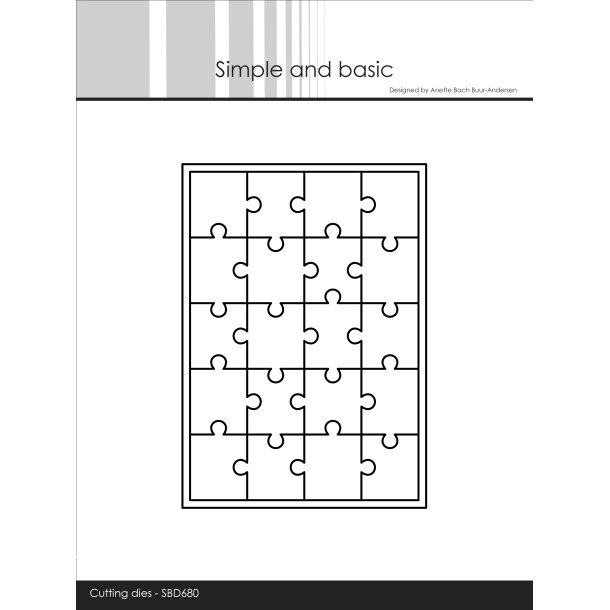 Simple and basic

Designed by Anette Bach Buur-Andersen

Cutting dies - SBD680